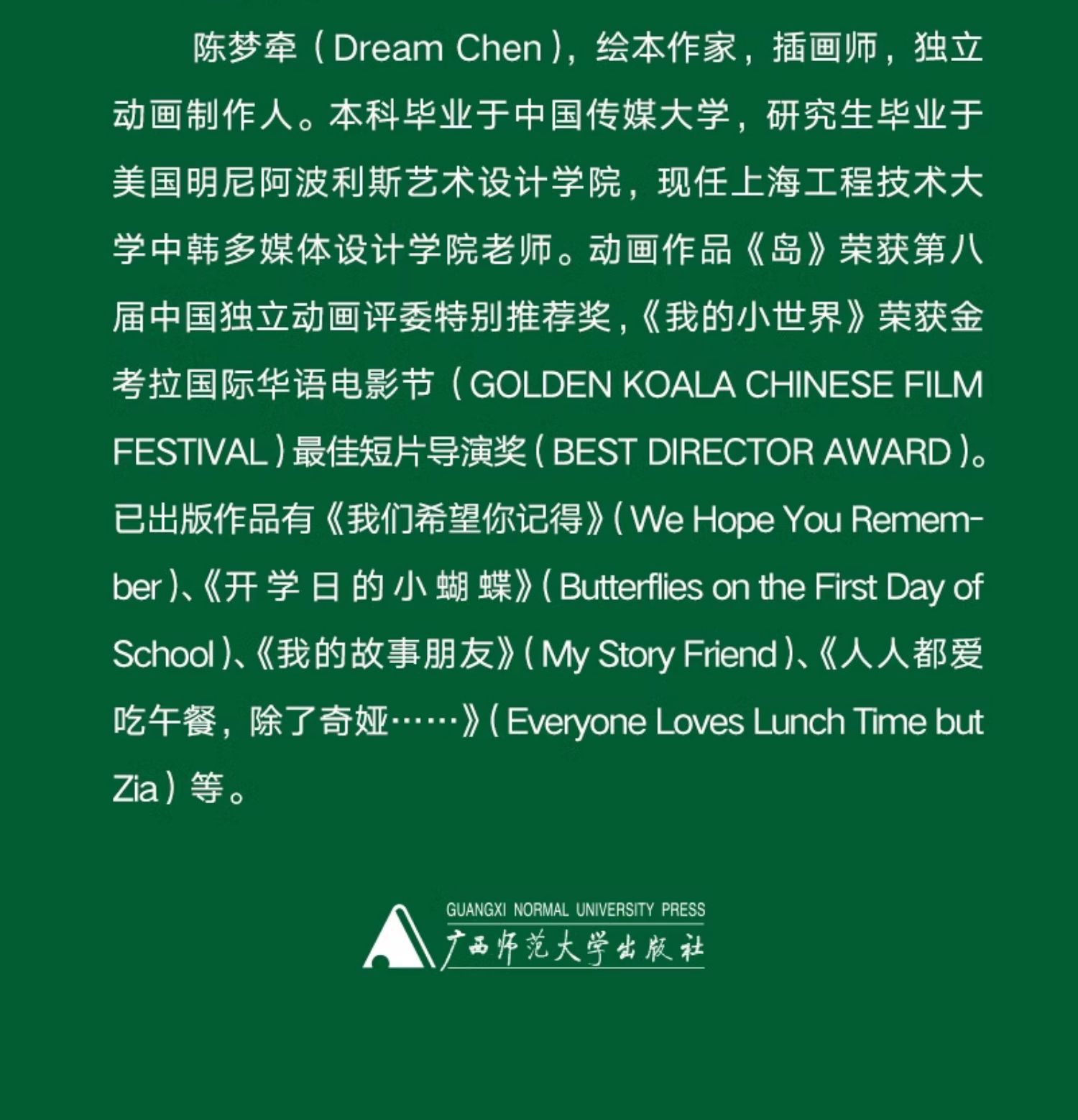 陈梦牵（Dream Chen），绘本作家，插画师，独立动画制作人。本科毕业于中国传媒大学，研究生毕业于美国明尼阿波利斯艺术设计学院，现任上海工程技术大学中韩多媒体设计学院老师。动画作品《岛》荣获第八届中国独立动画评委特别推荐奖，《我的小世界》荣获金考拉国际华语电影节（GOLDEN KOALA CHINESE FILM FESTIVAL）最佳短片导演奖（BEST DIRECTOR AWARD）。已出版作品有《我们希望你记得》（We Hope You Remember）、《开学日的小蝴蝶》（Butterflies on the First Day of School）、《我的故事朋友》（My Story Friend）、《人人都爱吃午餐，除了奇娅……》（Everyone Loves Lunch Time but Zia）等。

GUANGXI NORMAL UNIVERSITY PRESS
广西师范大学出版社